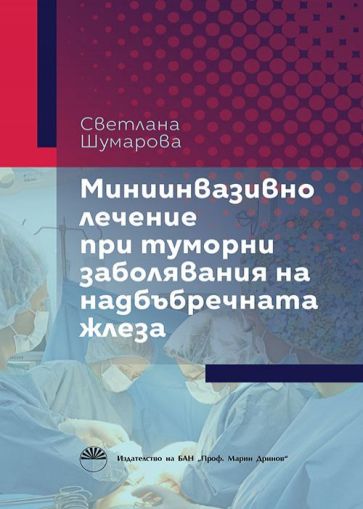 Светлана
Шумарова

Миниинвазивно лечение при туморни заболявания на надбъбречната жлеза

Издателство на БАН „Проф. Марин Дринов“